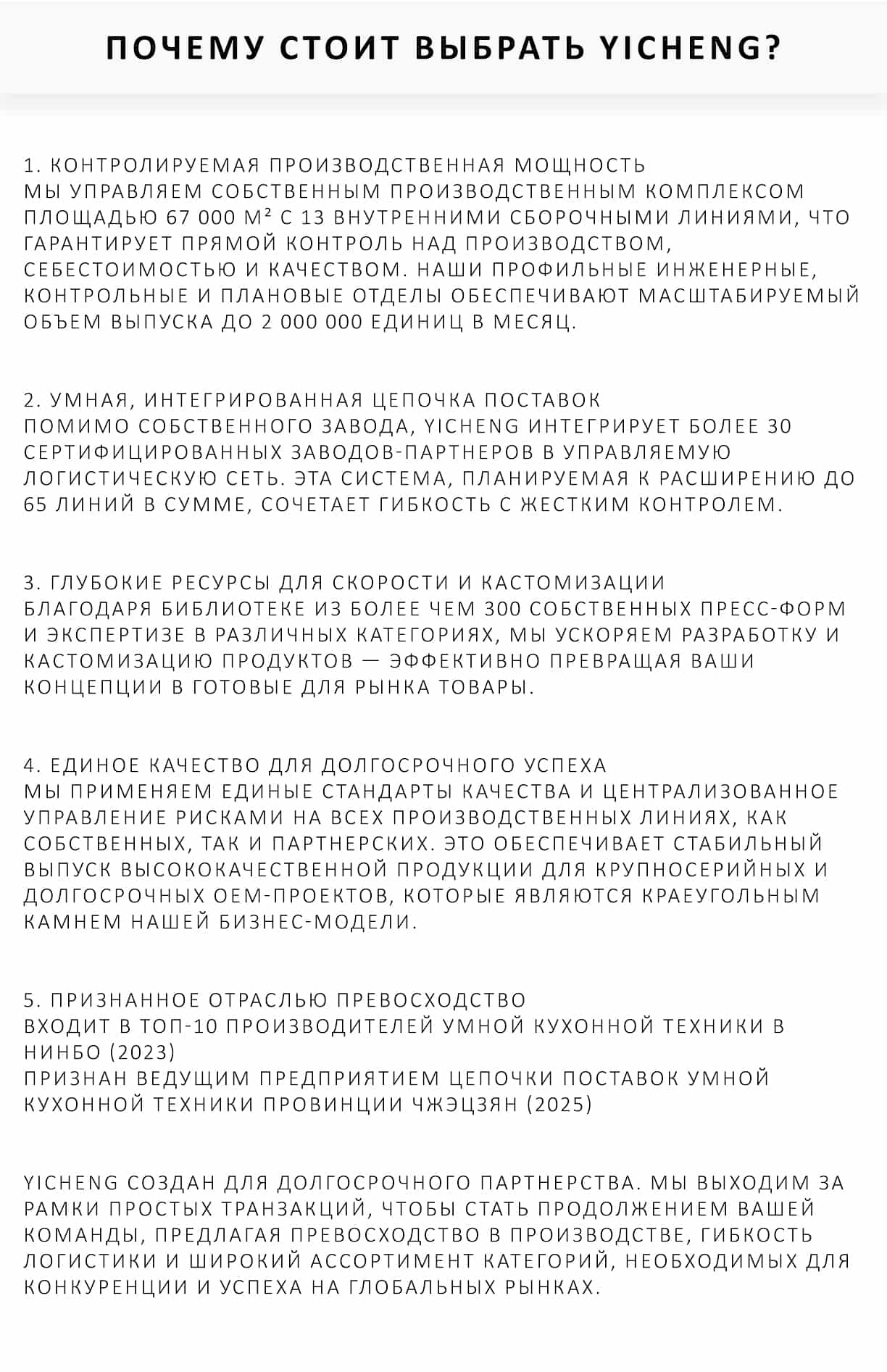 ПОЧЕМУ СТОИТ ВЫБРАТЬ YICHENG?

1. КОНТРОЛИРУЕМАЯ ПРОИЗВОДСТВЕННАЯ МОЩНОСТЬ
МЫ УПРАВЛЯЕМ СОБСТВЕННЫМ ПРОИЗВОДСТВЕННЫМ КОМПЛЕКСОМ ПЛОЩАДЬЮ 67 000 М² С 13 ВНУТРЕННИМИ СБОРОЧНЫМИ ЛИНИЯМИ, ЧТО ГАРАНТИРУЕТ ПРЯМОЙ КОНТРОЛЬ НАД ПРОИЗВОДСТВОМ, СЕБЕСТОИМОСТЬЮ И КАЧЕСТВОМ. НАШИ ПРОФИЛЬНЫЕ ИНЖЕНЕРНЫЕ, КОНТРОЛЬНЫЕ И ПЛАНОВЫЕ ОТДЕЛЫ ОБЕСПЕЧИВАЮТ МАСШТАБИРУЕМЫЙ ОБЪЕМ ВЫПУСКА ДО 2 000 000 ЕДИНИЦ В МЕСЯЦ.

2. УМНАЯ, ИНТЕГРИРОВАННАЯ ЦЕПОЧКА ПОСТАВОК
ПОМИМО СОБСТВЕННОГО ЗАВОДА, YICHENG ИНТЕГРИРУЕТ БОЛЕЕ 30 СЕРТИФИЦИРОВАННЫХ ЗАВОДОВ-ПАРТНЕРОВ В УПРАВЛЯЕМУЮ ЛОГИСТИЧЕСКУЮ СЕТЬ. ЭТА СИСТЕМА, ПЛАНИРУЕМАЯ К РАСШИРЕНИЮ ДО 65 ЛИНИЙ В СУММЕ, СОЧЕТАЕТ ГИБКОСТЬ С ЖЕСТКИМ КОНТРОЛЕМ.

3. ГЛУБОКИЕ РЕСУРСЫ ДЛЯ СКОРОСТИ И КАСТОМИЗАЦИИ
БЛАГОДАРЯ БИБЛИОТЕКЕ ИЗ БОЛЕЕ ЧЕМ 300 СОБСТВЕННЫХ ПРЕСС-ФОРМ И ЭКСПЕРТИЗЕ В РАЗЛИЧНЫХ КАТЕГОРИЯХ, МЫ УСКОРЯЕМ РАЗРАБОТКУ И КАСТОМИЗАЦИЮ ПРОДУКТОВ — ЭФФЕКТИВНО ПРЕВРАЩАЯ ВАШИ КОНЦЕПЦИИ В ГОТОВЫЕ ДЛЯ РЫНКА ТОВАРЫ.

4. ЕДИНОЕ КАЧЕСТВО ДЛЯ ДОЛГОСРОЧНОГО УСПЕХА
МЫ ПРИМЕНЯЕМ ЕДИНЫЕ СТАНДАРТЫ КАЧЕСТВА И ЦЕНТРАЛИЗОВАННОЕ УПРАВЛЕНИЕ РИСКАМИ НА ВСЕХ ПРОИЗВОДСТВЕННЫХ ЛИНИЯХ, КАК СОБСТВЕННЫХ, ТАК И ПАРТНЕРСКИХ. ЭТО ОБЕСПЕЧИВАЕТ СТАБИЛЬНЫЙ ВЫПУСК ВЫСОКОКАЧЕСТВЕННОЙ ПРОДУКЦИИ ДЛЯ КРУПНОСЕРИЙНЫХ И ДОЛГОСРОЧНЫХ OEM-ПРОЕКТОВ, КОТОРЫЕ ЯВЛЯЮТСЯ КРАЕУГОЛЬНЫМ КАМНЕМ НАШЕЙ БИЗНЕС-МОДЕЛИ.

5. ПРИЗНАННОЕ ОТРАСЛЬЮ ПРЕВОСХОДСТВО
ВХОДИТ В ТОП-10 ПРОИЗВОДИТЕЛЕЙ УМНОЙ КУХОННОЙ ТЕХНИКИ В НИНБО (2023)
ПРИЗНАН ВЕДУЩИМ ПРЕДПРИЯТИЕМ ЦЕПОЧКИ ПОСТАВОК УМНОЙ КУХОННОЙ ТЕХНИКИ ПРОВИНЦИИ ЧЖЭЦЗЯН (2025)

YICHENG СОЗДАН ДЛЯ ДОЛГОСРОЧНОГО ПАРТНЕРСТВА. МЫ ВЫХОДИМ ЗА РАМКИ ПРОСТЫХ ТРАНЗАКЦИЙ, ЧТОБЫ СТАТЬ ПРОДОЛЖЕНИЕМ ВАШЕЙ КОМАНДЫ, ПРЕДЛАГАЯ ПРЕВОСХОДСТВО В ПРОИЗВОДСТВЕ, ГИБКОСТЬ ЛОГИСТИКИ И ШИРОКИЙ АССОРТИМЕНТ КАТЕГОРИЙ, НЕОБХОДИМЫХ ДЛЯ КОНКУРЕНЦИИ И УСПЕХА НА ГЛОБАЛЬНЫХ РЫНКАХ.